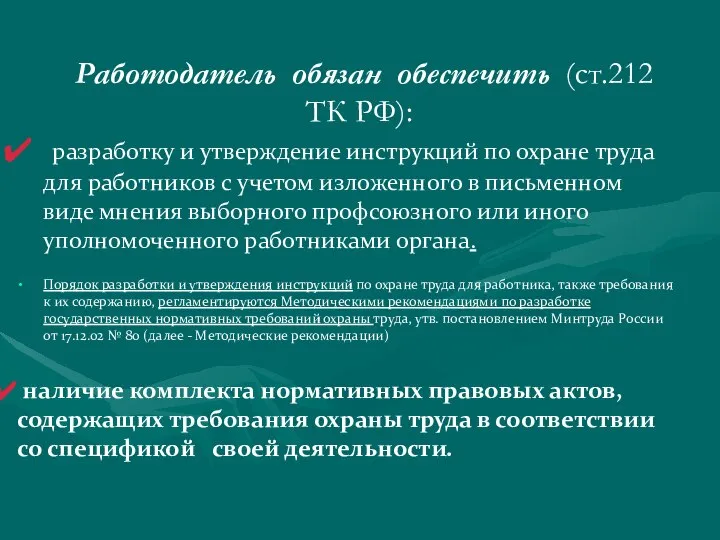 Работодатель обязан обеспечить (ст.212 ТК РФ):

✔ разработку и утверждение инструкций по охране труда для работников с учетом изложенного в письменном виде мнения выборного профсоюзного или иного уполномоченного работниками органа.

• Порядок разработки и утверждения инструкций по охране труда для работника, также требования к их содержанию, регламентируются Методическими рекомендациями по разработке государственных нормативных требований охраны труда, утв. постановлением Минтруда России от 17.12.02 № 80 (далее - Методические рекомендации)

✔ наличие комплекта нормативных правовых актов, содержащих требования охраны труда в соответствии со спецификой своей деятельности.